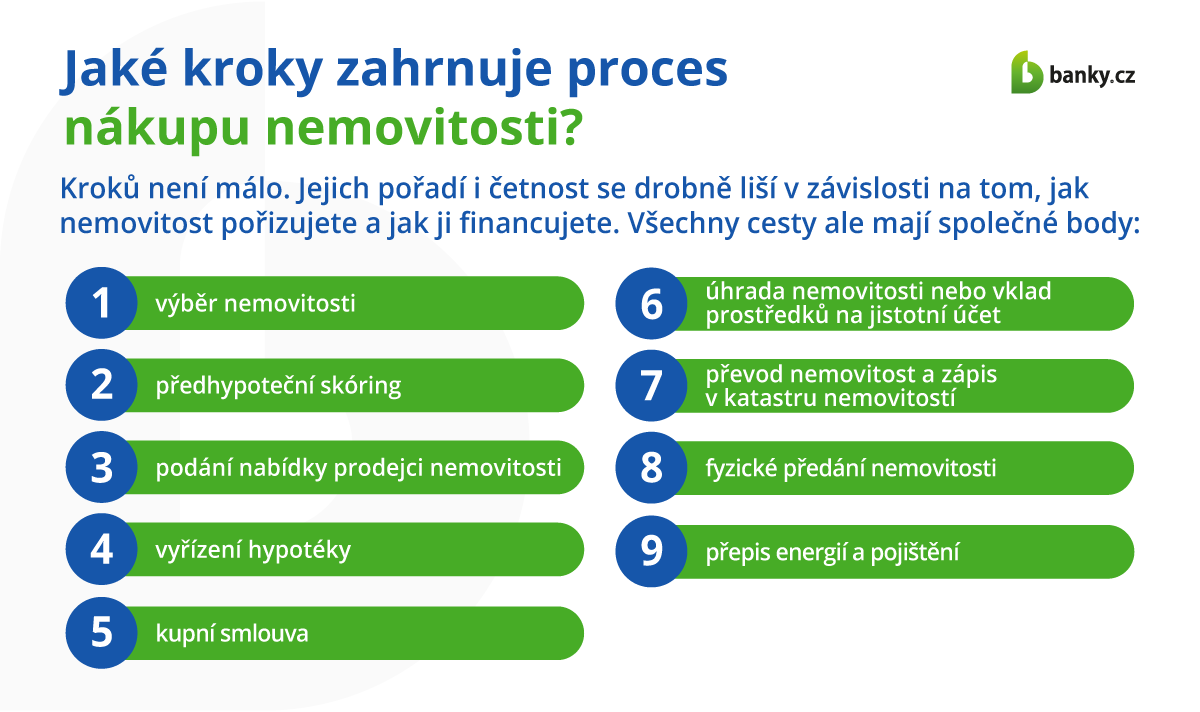 Jaké kroky zahrnuje proces nákupu nemovitosti?

banky.cz

Kroků není málo. Jejich pořadí i četnost se drobně liší v závislosti na tom, jak nemovitost pořizujete a jak ji financujete. Všechny cesty ale mají společné body:

1 výběr nemovitosti

2 předhypoteční skóring

3 podání nabídky prodejci nemovitosti

4 vyřízení hypotéky

5 kupní smlouva

6 úhrada nemovitosti nebo vklad prostředků na jistotní účet

7 převod nemovitost a zápis v katastru nemovitostí

8 fyzické předání nemovitosti

9 přepis energií a pojištění